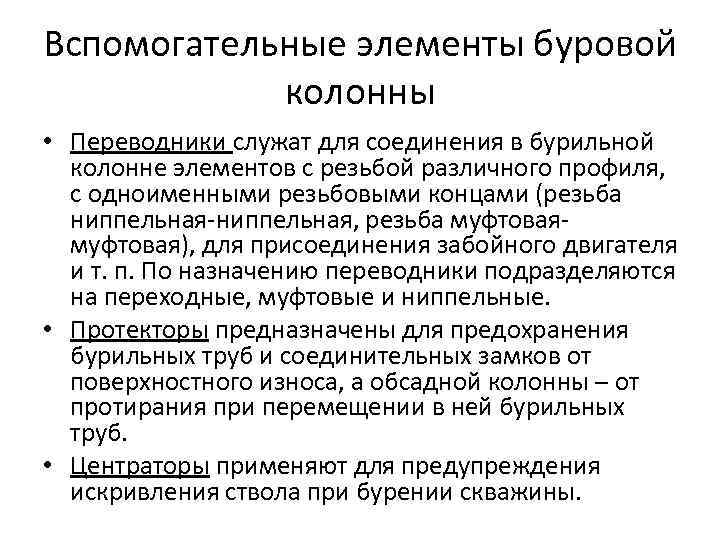 Вспомогательные элементы буровой колонны

• Переводники служат для соединения в бурильной колонне элементов с резьбой различного профиля, с одноименными резьбовыми концами (резьба ниппельная-ниппельная, резьба муфтовая-муфтовая), для присоединения забойного двигателя и т. п. По назначению переводники подразделяются на переходные, муфтовые и ниппельные.
• Протекторы предназначены для предохранения бурильных труб и соединительных замков от поверхностного износа, а обсадной колонны – от протирания при перемещении в ней бурильных труб.
• Центраторы применяют для предупреждения искривления ствола при бурении скважины.